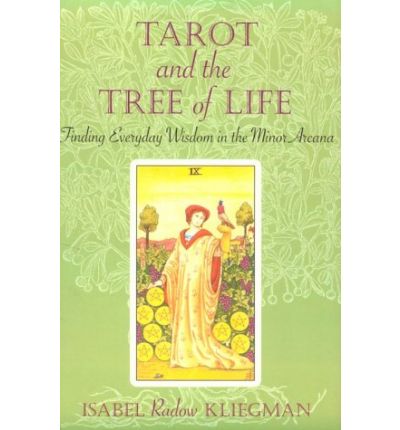 TAROT
and the
TREE of LIFE
Finding Everyday Wisdom in the Minor Arcana

IX

ISABEL Radow KLIEGMAN